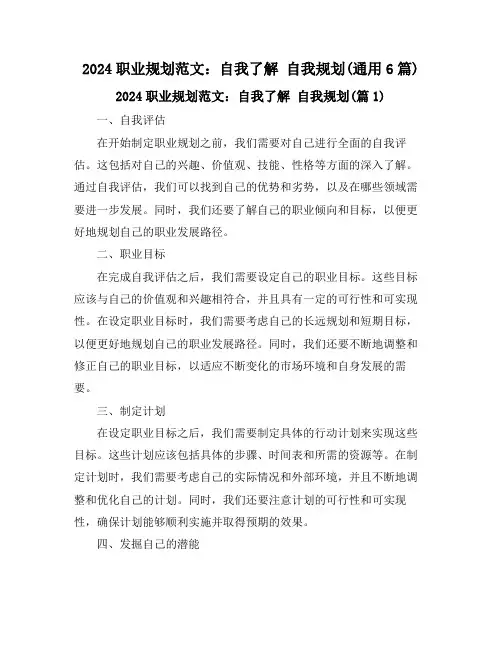 2024 职业规划范文：自我了解 自我规划(通用 6 篇)

2024 职业规划范文：自我了解 自我规划(篇 1)

一、自我评估

在开始制定职业规划之前，我们需要对自己进行全面的自我评估。这包括对自己的兴趣、价值观、技能、性格等方面的深入了解。通过自我评估，我们可以找到自己的优势和劣势，以及在哪些领域需要进一步发展。同时，我们还要了解自己的职业倾向和目标，以便更好地规划自己的职业发展路径。

二、职业目标

在完成自我评估之后，我们需要设定自己的职业目标。这些目标应该与自己的价值观和兴趣相符合，并且具有一定的可行性和可实现性。在设定职业目标时，我们需要考虑自己的长远规划和短期目标，以便更好地规划自己的职业发展路径。同时，我们还要不断地调整和修正自己的职业目标，以适应不断变化的市场环境和自身发展的需要。

三、制定计划

在设定职业目标之后，我们需要制定具体的行动计划来实现这些目标。这些计划应该包括具体的步骤、时间表和所需的资源等。在制定计划时，我们需要考虑自己的实际情况和外部环境，并且不断地调整和优化自己的计划。同时，我们还要注意计划的可行性和可实现性，确保计划能够顺利实施并取得预期的效果。

四、发掘自己的潜能